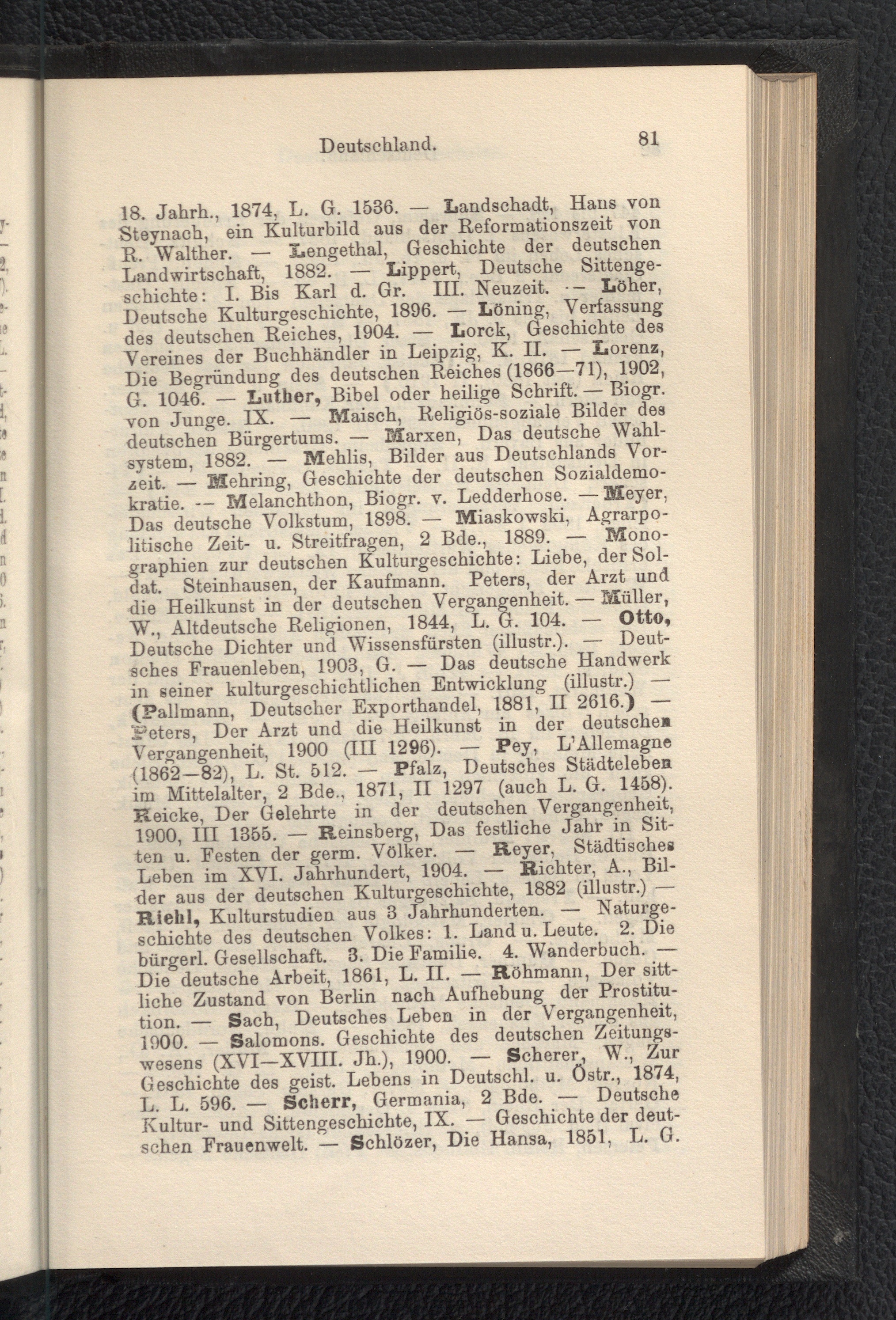 Deutschland. 81

18. Jahrh., 1874, L. G. 1536. — Landschadt, Hans von Steynach, ein Kulturbild aus der Reformationszeit von R. Walther. — Lengethal, Geschichte der deutschen Landwirtschaft, 1882. — Lippert, Deutsche Sittengeschichte: I. Bis Karl d. Gr. III. Neuzeit. — Löher, Deutsche Kulturgeschichte, 1896. — Löning, Verfassung des deutschen Reiches, 1904. — Lorck, Geschichte des Vereines der Buchhändler in Leipzig, K. II. — Lorenz, Die Begründung des deutschen Reiches (1866—71), 1902, G. 1046. — Luther, Bibel oder heilige Schrift. — Biogr. von Junge. IX. — Maisch, Religiös-soziale Bilder des deutschen Bürgertums. — Marxen, Das deutsche Wahlsystem, 1882. — Mehlis, Bilder aus Deutschlands Vorzeit. — Mehring, Geschichte der deutschen Sozialdemokratie. — Melanchthon, Biogr. v. Ledderhose. — Meyer, Das deutsche Volkstum, 1898. — Miaskowski, Agrarpolitische Zeit- u. Streitfragen, 2 Bde., 1889. — Monographien zur deutschen Kulturgeschichte: Liebe, der Soldat. Steinhausen, der Kaufmann. Peters, der Arzt und die Heilkunst in der deutschen Vergangenheit. — Müller, W., Altdeutsche Religionen, 1844, L. G. 104. — Otto, Deutsche Dichter und Wissensfürsten (illustr.). — Deutsches Frauenleben, 1903, G. — Das deutsche Handwerk in seiner kulturgeschichtlichen Entwicklung (illustr.) — (Pallmann, Deutscher Exporthandel, 1881, II 2616.) — Peters, Der Arzt und die Heilkunst in der deutschen Vergangenheit, 1900 (III 1296). — Pey, L'Allemagne (1862—82), L. St. 512. — Pfalz, Deutsches Städteleben im Mittelalter, 2 Bde., 1871, II 1297 (auch L. G. 1458). Reicke, Der Gelehrte in der deutschen Vergangenheit, 1900, III 1355. — Reinsberg, Das festliche Jahr in Sitten u. Festen der germ. Völker. — Reyer, Städtisches Leben im XVI. Jahrhundert, 1904. — Richter, A., Bilder aus der deutschen Kulturgeschichte, 1882 (illustr.) — Riehl, Kulturstudien aus 3 Jahrhunderten. — Naturgeschichte des deutschen Volkes: 1. Land u. Leute. 2. Die bürgerl. Gesellschaft. 3. Die Familie. 4. Wanderbuch. — Die deutsche Arbeit, 1861, L. II. — Röhmann, Der sittliche Zustand von Berlin nach Aufhebung der Prostitution. — Sach, Deutsches Leben in der Vergangenheit, 1900. — Salomons. Geschichte des deutschen Zeitungswesens (XVI—XVIII. Jh.), 1900. — Scherer, W., Zur Geschichte des geist. Lebens in Deutschl. u. Östr., 1874, L. L. 596. — Scherr, Germania, 2 Bde. — Deutsche Kultur- und Sittengeschichte, IX. — Geschichte der deutschen Frauenwelt. — Schlözer, Die Hansa, 1851, L. G.